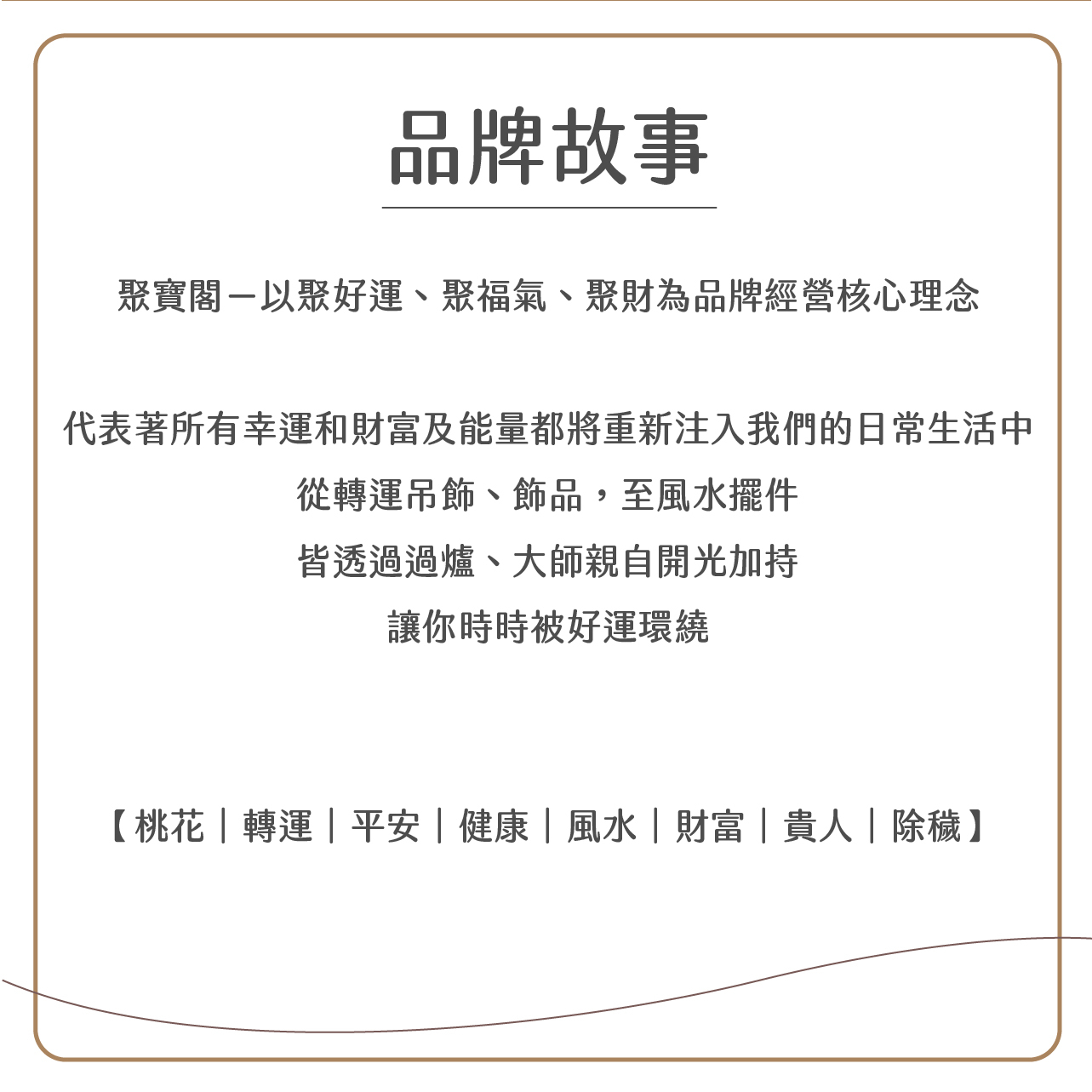 品牌故事

聚寶閣－以聚好運、聚福氣、聚財為品牌經營核心理念

代表著所有幸運和財富及能量都將重新注入我們的日常生活中

從轉運吊飾、飾品，至風水擺件

皆透過過爐、大師親自開光加持

讓你時時被好運環繞

【桃花｜轉運｜平安｜健康｜風水｜財富｜貴人｜除穢】